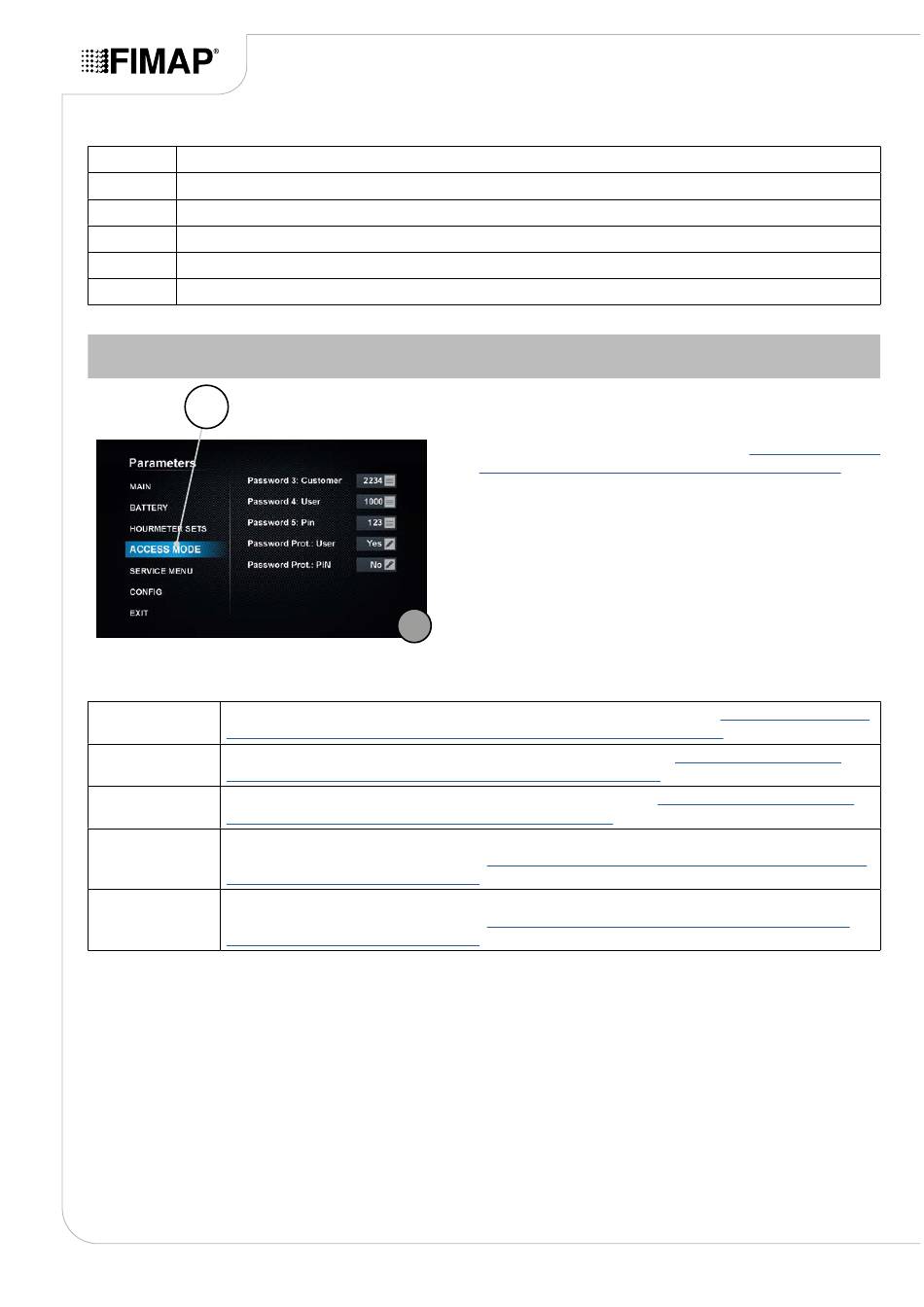 FIMAP®

Parameters

MAIN

BATTERY

HOURMETER SETS

ACCESS MODE

SERVICE MENU

CONFIG

EXIT

Password 3: Customer 2234

Password 4: User 1000

Password 5: Pin 123

Password Prot.: User Yes

Password Prot.: PIN No